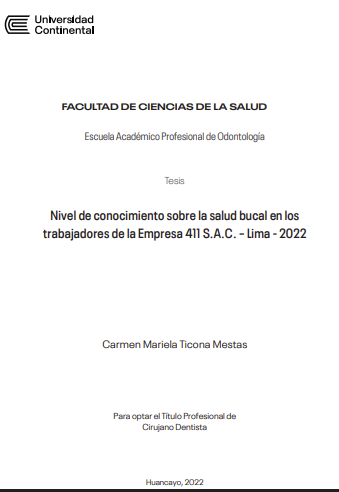 Universidad Continental

FACULTAD DE CIENCIAS DE LA SALUD

Escuela Académico Profesional de Odontología

Tesis

Nivel de conocimiento sobre la salud bucal en los trabajadores de la Empresa 411 S.A.C. - Lima - 2022

Carmen Mariela Ticona Mestas

Para optar el Título Profesional de Cirujano Dentista

Huancayo, 2022